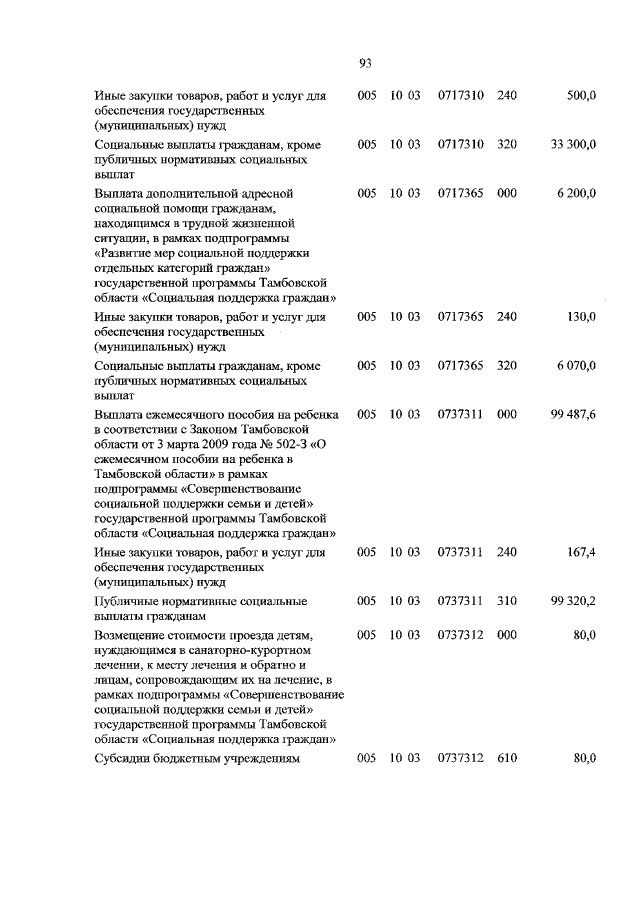 93

| | | | | | |
|---|---|---|---|---|---|
| Иные закупки товаров, работ и услуг для обеспечения государственных (муниципальных) нужд | 005 | 10 03 | 0717310 | 240 | 500,0 |
| Социальные выплаты гражданам, кроме публичных нормативных социальных выплат | 005 | 10 03 | 0717310 | 320 | 33 300,0 |
| Выплата дополнительной адресной социальной помощи гражданам, находящимся в трудной жизненной ситуации, в рамках подпрограммы «Развитие мер социальной поддержки отдельных категорий граждан» государственной программы Тамбовской области «Социальная поддержка граждан» | 005 | 10 03 | 0717365 | 000 | 6 200,0 |
| Иные закупки товаров, работ и услуг для обеспечения государственных (муниципальных) нужд | 005 | 10 03 | 0717365 | 240 | 130,0 |
| Социальные выплаты гражданам, кроме публичных нормативных социальных выплат | 005 | 10 03 | 0717365 | 320 | 6 070,0 |
| Выплата ежемесячного пособия на ребенка в соответствии с Законом Тамбовской области от 3 марта 2009 года № 502-З «О ежемесячном пособии на ребенка в Тамбовской области» в рамках подпрограммы «Совершенствование социальной поддержки семьи и детей» государственной программы Тамбовской области «Социальная поддержка граждан» | 005 | 10 03 | 0737311 | 000 | 99 487,6 |
| Иные закупки товаров, работ и услуг для обеспечения государственных (муниципальных) нужд | 005 | 10 03 | 0737311 | 240 | 167,4 |
| Публичные нормативные социальные выплаты гражданам | 005 | 10 03 | 0737311 | 310 | 99 320,2 |
| Возмещение стоимости проезда детям, нуждающимся в санаторно-курортном лечении, к месту лечения и обратно и лицам, сопровождающим их на лечение, в рамках подпрограммы «Совершенствование социальной поддержки семьи и детей» государственной программы Тамбовской области «Социальная поддержка граждан» | 005 | 10 03 | 0737312 | 000 | 80,0 |
| Субсидии бюджетным учреждениям | 005 | 10 03 | 0737312 | 610 | 80,0 |